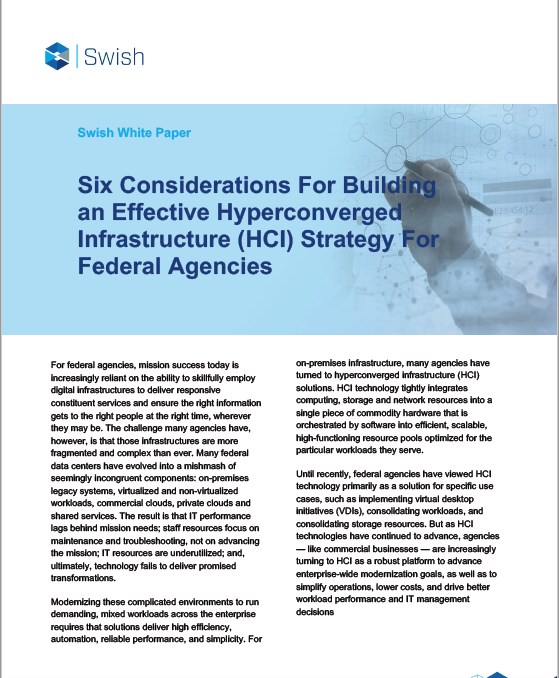 Swish

Swish White Paper

Six Considerations For Building an Effective Hyperconverged Infrastructure (HCI) Strategy For Federal Agencies

For federal agencies, mission success today is increasingly reliant on the ability to skillfully employ digital infrastructures to deliver responsive constituent services and ensure the right information gets to the right people at the right time, wherever they may be. The challenge many agencies have, however, is that those infrastructures are more fragmented and complex than ever. Many federal data centers have evolved into a mishmash of seemingly incongruent components: on-premises legacy systems, virtualized and non-virtualized workloads, commercial clouds, private clouds and shared services. The result is that IT performance lags behind mission needs; staff resources focus on maintenance and troubleshooting, not on advancing the mission; IT resources are underutilized; and, ultimately, technology fails to deliver promised transformations.

Modernizing these complicated environments to run demanding, mixed workloads across the enterprise requires that solutions deliver high efficiency, automation, reliable performance, and simplicity. For on-premises infrastructure, many agencies have turned to hyperconverged infrastructure (HCI) solutions. HCI technology tightly integrates computing, storage and network resources into a single piece of commodity hardware that is orchestrated by software into efficient, scalable, high-functioning resource pools optimized for the particular workloads they serve.

Until recently, federal agencies have viewed HCI technology primarily as a solution for specific use cases, such as implementing virtual desktop initiatives (VDIs), consolidating workloads, and consolidating storage resources. But as HCI technologies have continued to advance, agencies — like commercial businesses — are increasingly turning to HCI as a robust platform to advance enterprise-wide modernization goals, as well as to simplify operations, lower costs, and drive better workload performance and IT management decisions